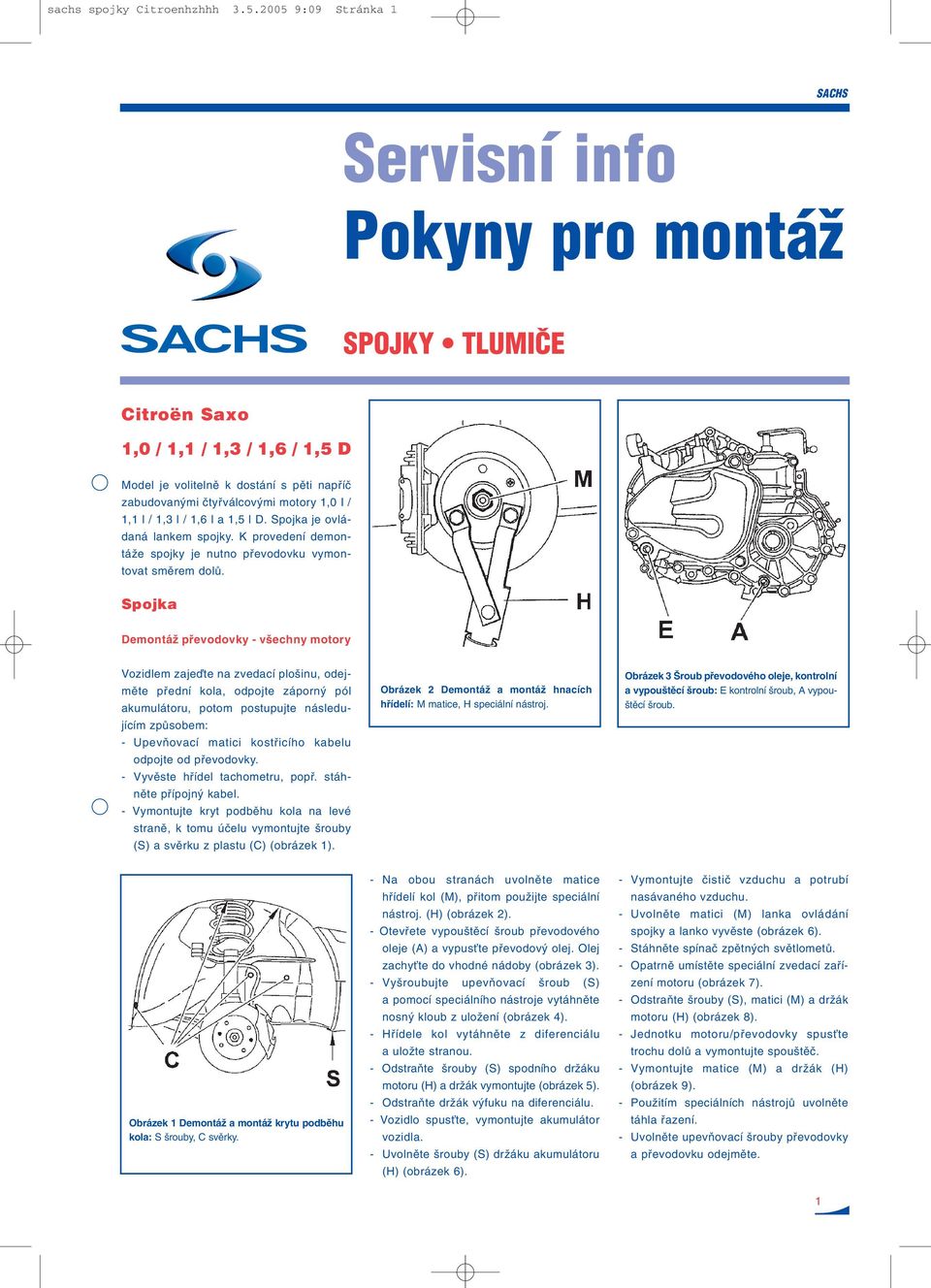 sachs spojky Citroenhzhhh 3.5.2005 9:09 Stránka 1

SACHS

Servisní info
Pokyny pro montáž

SACHS

SPOJKY • TLUMIČE

Citroën Saxo

1,0 / 1,1 / 1,3 / 1,6 / 1,5 D

Model je volitelně k dostání s pěti napříč zabudovanými čtyřválcovými motory 1,0 l / 1,1 l / 1,3 l / 1,6 l a 1,5 l D. Spojka je ovládaná lankem spojky. K provedení demontáže spojky je nutno převodovku vymontovat směrem dolů.

Spojka

Demontáž převodovky - všechny motory

Vozidlem zajeďte na zvedací plošinu, odejměte přední kola, odpojte záporný pól akumulátoru, potom postupujte následujícím způsobem:
- Upevňovací matici kostřicího kabelu odpojte od převodovky.
- Vyvěste hřídel tachometru, popř. stáhněte přípojný kabel.
- Vymontujte kryt podběhu kola na levé straně, k tomu účelu vymontujte šrouby (S) a svěrku z plastu (C) (obrázek 1).

M

H

Obrázek 2 Demontáž a montáž hnacích hřídelí: M matice, H speciální nástroj.

E A

Obrázek 3 Šroub převodového oleje, kontrolní a vypouštěcí šroub: E kontrolní šroub, A vypouštěcí šroub.

C

S

Obrázek 1 Demontáž a montáž krytu podběhu kola: S šrouby, C svěrky.

- Na obou stranách uvolněte matice hřídelí kol (M), přitom použijte speciální nástroj. (H) (obrázek 2).
- Otevřete vypouštěcí šroub převodového oleje (A) a vypusťte převodový olej. Olej zachyťte do vhodné nádoby (obrázek 3).
- Vyšroubujte upevňovací šroub (S) a pomocí speciálního nástroje vytáhněte nosný kloub z uložení (obrázek 4).
- Hřídele kol vytáhněte z diferenciálu a uložte stranou.
- Odstraňte šrouby (S) spodního držáku motoru (H) a držák vymontujte (obrázek 5).
- Odstraňte držák výfuku na diferenciálu.
- Vozidlo spusťte, vymontujte akumulátor vozidla.
- Uvolněte šrouby (S) držáku akumulátoru (H) (obrázek 6).

- Vymontujte čistič vzduchu a potrubí nasávaného vzduchu.
- Uvolněte matici (M) lanka ovládání spojky a lanko vyvěste (obrázek 6).
- Stáhněte spínač zpětných světlometů.
- Opatrně umístěte speciální zvedací zařízení motoru (obrázek 7).
- Odstraňte šrouby (S), matici (M) a držák motoru (H) (obrázek 8).
- Jednotku motoru/převodovky spusťte trochu dolů a vymontujte spouštěč.
- Vymontujte matice (M) a držák (H) (obrázek 9).
- Použitím speciálních nástrojů uvolněte táhla řazení.
- Uvolněte upevňovací šrouby převodovky a převodovku odejměte.

1